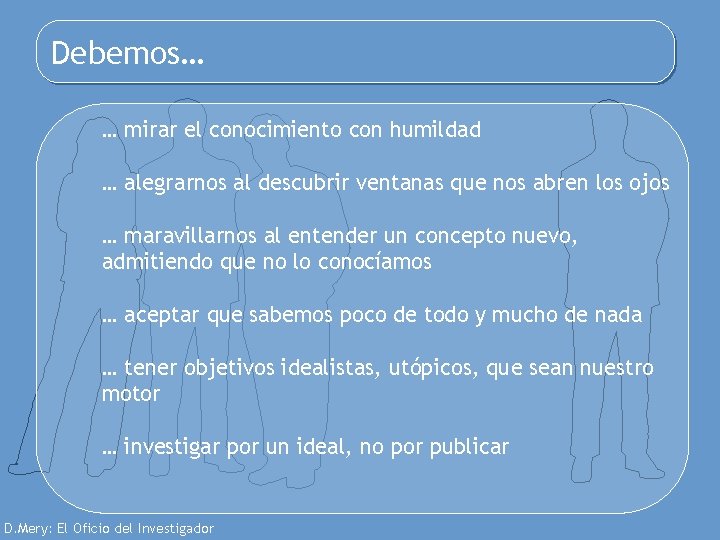 Debemos…

… mirar el conocimiento con humildad

… alegrarnos al descubrir ventanas que nos abren los ojos

… maravillarnos al entender un concepto nuevo, admitiendo que no lo conocíamos

… aceptar que sabemos poco de todo y mucho de nada

… tener objetivos idealistas, utópicos, que sean nuestro motor

… investigar por un ideal, no por publicar

D.Mery: El Oficio del Investigador